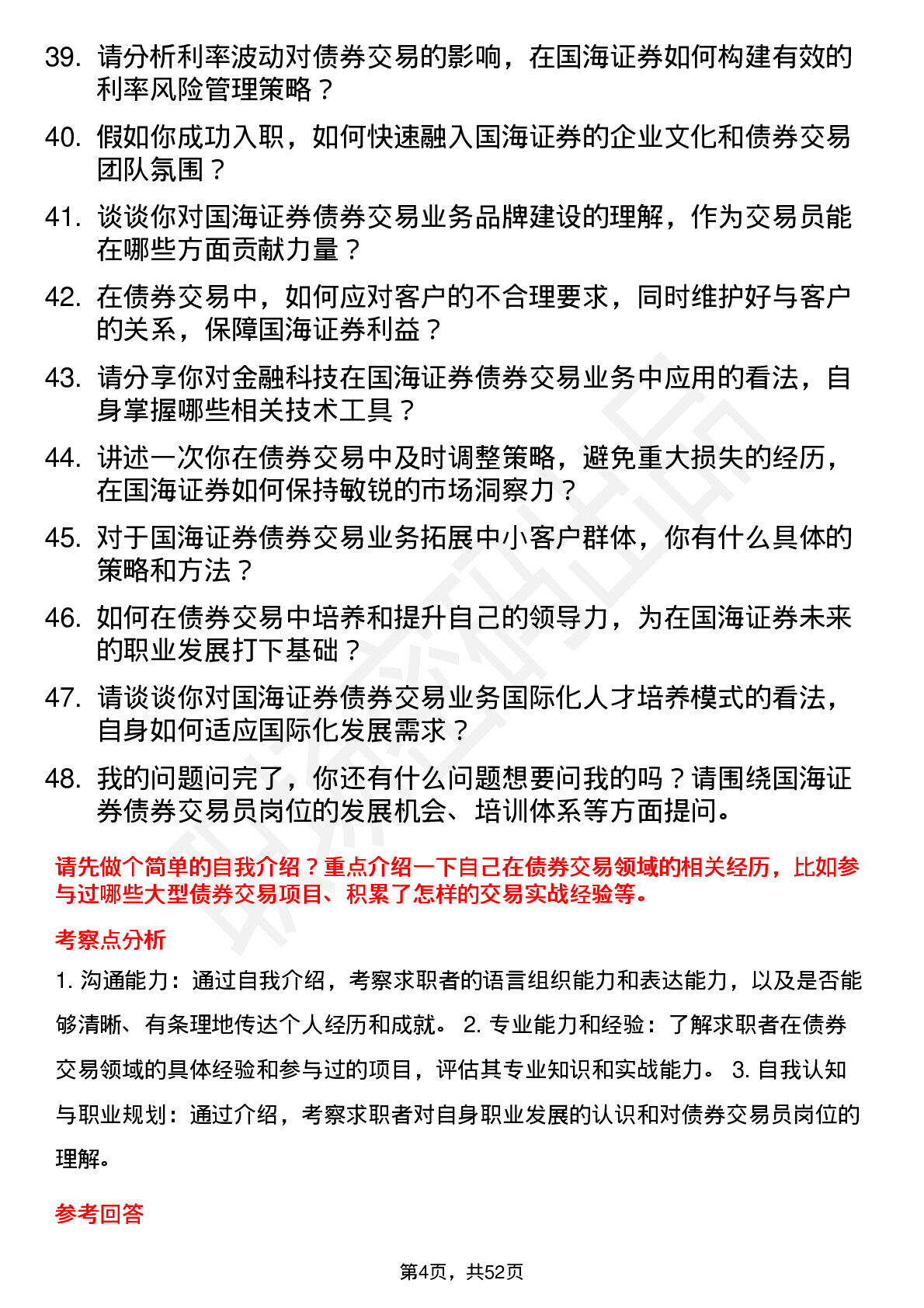 39. 请分析利率波动对债券交易的影响，在国海证券如何构建有效的利率风险管理策略？

40. 假如你成功入职，如何快速融入国海证券的企业文化和债券交易团队氛围？

41. 谈谈你对国海证券债券交易业务品牌建设的理解，作为交易员能在哪些方面贡献力量？

42. 在债券交易中，如何应对客户的不合理要求，同时维护好与客户的关系，保障国海证券利益？

43. 请分享你对金融科技在国海证券债券交易业务中应用的看法，自身掌握哪些相关技术工具？

44. 讲述一次你在债券交易中及时调整策略，避免重大损失的经历，在国海证券如何保持敏锐的市场洞察力？

45. 对于国海证券债券交易业务拓展中小客户群体，你有什么具体的策略和方法？

46. 如何在债券交易中培养和提升自己的领导力，为在国海证券未来的职业发展打下基础？

47. 请谈谈你对国海证券债券交易业务国际化人才培养模式的看法，自身如何适应国际化发展需求？

48. 我的问题问完了，你还有什么问题想要问我的吗？请围绕国海证券债券交易员岗位的发展机会、培训体系等方面提问。

请先做个简单的自我介绍？重点介绍一下自己在债券交易领域的相关经历，比如参与过哪些大型债券交易项目、积累了怎样的交易实战经验等。

考察点分析

1. 沟通能力：通过自我介绍，考察求职者的语言组织能力和表达能力，以及是否能够清晰、有条理地传达个人经历和成就。 2. 专业能力和经验：了解求职者在债券交易领域的具体经验和参与过的项目，评估其专业知识和实战能力。 3. 自我认知与职业规划：通过介绍，考察求职者对自身职业发展的认识和对债券交易员岗位的理解。

参考回答

第4页，共52页